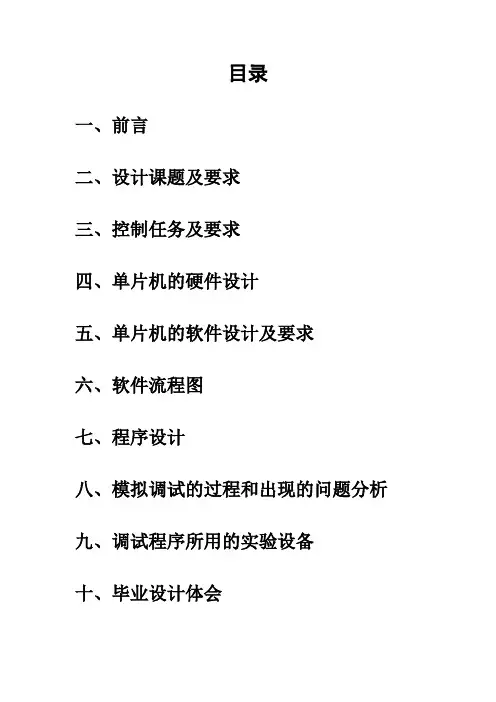 目录

一、前言

二、设计课题及要求

三、控制任务及要求

四、单片机的硬件设计

五、单片机的软件设计及要求

六、软件流程图

七、程序设计

八、模拟调试的过程和出现的问题分析

九、调试程序所用的实验设备

十、毕业设计体会